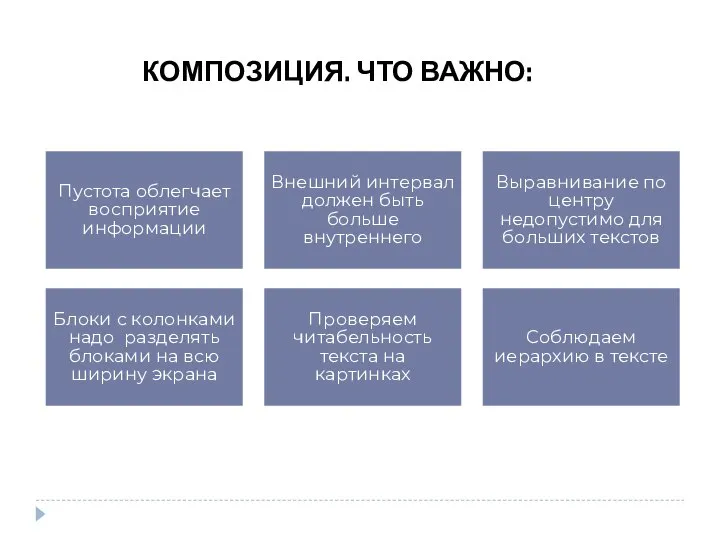 КОМПОЗИЦИЯ. ЧТО ВАЖНО:

Пустота облегчает восприятие информации

Внешний интервал должен быть больше внутреннего

Выравнивание по центру недопустимо для больших текстов

Блоки с колонками надо разделять блоками на всю ширину экрана

Проверяем читабельность текста на картинках

Соблюдаем иерархию в тексте